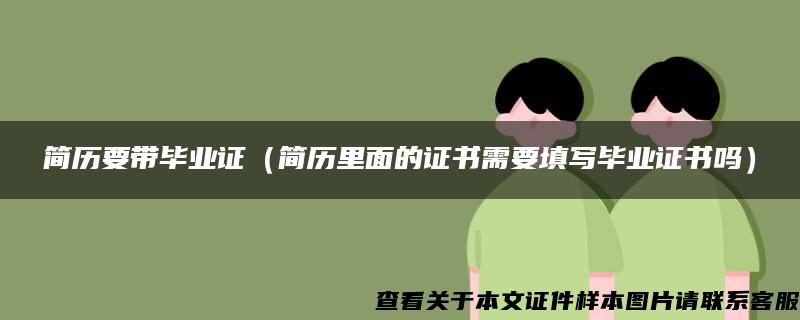 简历要带毕业证（简历里面的证书需要填写毕业证书吗）

查看关于本文证件样本图片请联系客服